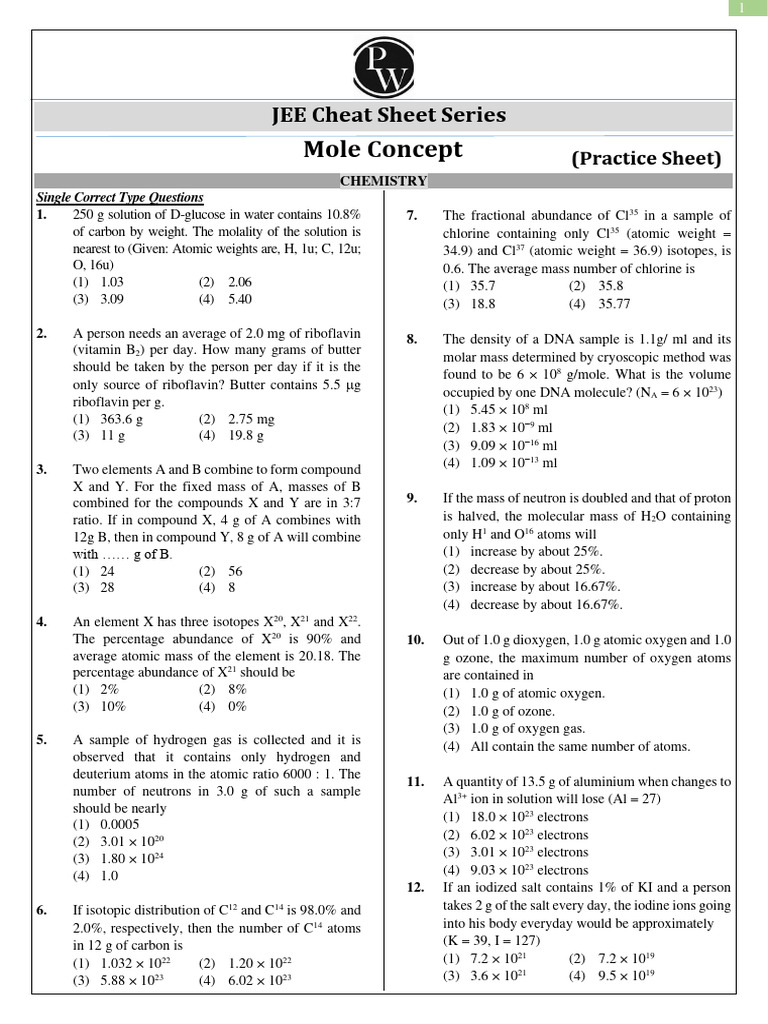 1

PW

JEE Cheat Sheet Series

Mole Concept

(Practice Sheet)

CHEMISTRY

Single Correct Type Questions

1. 250 g solution of D-glucose in water contains 10.8% of carbon by weight. The molality of the solution is nearest to (Given: Atomic weights are, H, 1u; C, 12u; O, 16u)
(1) 1.03 (2) 2.06
(3) 3.09 (4) 5.40

2. A person needs an average of 2.0 mg of riboflavin (vitamin $B_2$) per day. How many grams of butter should be taken by the person per day if it is the only source of riboflavin? Butter contains 5.5 μg riboflavin per g.
(1) 363.6 g (2) 2.75 mg
(3) 11 g (4) 19.8 g

3. Two elements A and B combine to form compound X and Y. For the fixed mass of A, masses of B combined for the compounds X and Y are in 3:7 ratio. If in compound X, 4 g of A combines with 12g B, then in compound Y, 8 g of A will combine with …… g of B.
(1) 24 (2) 56
(3) 28 (4) 8

4. An element X has three isotopes $X^{20}$, $X^{21}$ and $X^{22}$. The percentage abundance of $X^{20}$ is 90% and average atomic mass of the element is 20.18. The percentage abundance of $X^{21}$ should be
(1) 2% (2) 8%
(3) 10% (4) 0%

5. A sample of hydrogen gas is collected and it is observed that it contains only hydrogen and deuterium atoms in the atomic ratio 6000 : 1. The number of neutrons in 3.0 g of such a sample should be nearly
(1) 0.0005
(2) $3.01 \times 10^{20}$
(3) $1.80 \times 10^{24}$
(4) 1.0

6. If isotopic distribution of $C^{12}$ and $C^{14}$ is 98.0% and 2.0%, respectively, then the number of $C^{14}$ atoms in 12 g of carbon is
(1) $1.032 \times 10^{22}$ (2) $1.20 \times 10^{22}$
(3) $5.88 \times 10^{23}$ (4) $6.02 \times 10^{23}$

7. The fractional abundance of $Cl^{35}$ in a sample of chlorine containing only $Cl^{35}$ (atomic weight = 34.9) and $Cl^{37}$ (atomic weight = 36.9) isotopes, is 0.6. The average mass number of chlorine is
(1) 35.7 (2) 35.8
(3) 18.8 (4) 35.77

8. The density of a DNA sample is 1.1g/ ml and its molar mass determined by cryoscopic method was found to be $6 \times 10^8$ g/mole. What is the volume occupied by one DNA molecule? ($N_A = 6 \times 10^{23}$)
(1) $5.45 \times 10^8$ ml
(2) $1.83 \times 10^{-9}$ ml
(3) $9.09 \times 10^{-16}$ ml
(4) $1.09 \times 10^{-13}$ ml

9. If the mass of neutron is doubled and that of proton is halved, the molecular mass of $H_2O$ containing only $H^1$ and $O^{16}$ atoms will
(1) increase by about 25%.
(2) decrease by about 25%.
(3) increase by about 16.67%.
(4) decrease by about 16.67%.

10. Out of 1.0 g dioxygen, 1.0 g atomic oxygen and 1.0 g ozone, the maximum number of oxygen atoms are contained in
(1) 1.0 g of atomic oxygen.
(2) 1.0 g of ozone.
(3) 1.0 g of oxygen gas.
(4) All contain the same number of atoms.

11. A quantity of 13.5 g of aluminium when changes to $Al^{3+}$ ion in solution will lose (Al = 27)
(1) $18.0 \times 10^{23}$ electrons
(2) $6.02 \times 10^{23}$ electrons
(3) $3.01 \times 10^{23}$ electrons
(4) $9.03 \times 10^{23}$ electrons

12. If an iodized salt contains 1% of KI and a person takes 2 g of the salt every day, the iodine ions going into his body everyday would be approximately (K = 39, I = 127)
(1) $7.2 \times 10^{21}$ (2) $7.2 \times 10^{19}$
(3) $3.6 \times 10^{21}$ (4) $9.5 \times 10^{19}$